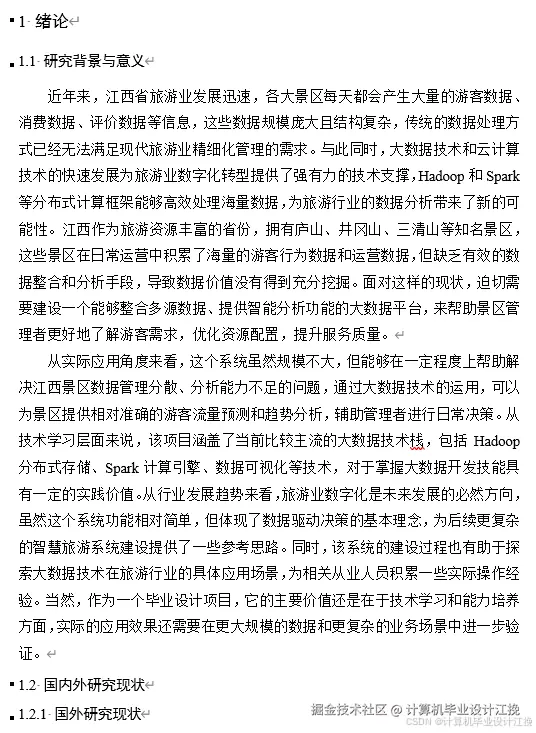 1 绪论

1.1 研究背景与意义

近年来，江西省旅游业发展迅速，各大景区每天都会产生大量的游客数据、消费数据、评价数据等信息，这些数据规模庞大且结构复杂，传统的数据处理方式已经无法满足现代旅游业精细化管理的需求。与此同时，大数据技术和云计算技术的快速发展为旅游业数字化转型提供了强有力的技术支撑，Hadoop 和 Spark 等分布式计算框架能够高效处理海量数据，为旅游行业的数据分析带来了新的可能性。江西作为旅游资源丰富的省份，拥有庐山、井冈山、三清山等知名景区，这些景区在日常运营中积累了海量的游客行为数据和运营数据，但缺乏有效的数据整合和分析手段，导致数据价值没有得到充分挖掘。面对这样的现状，迫切需要建设一个能够整合多源数据、提供智能分析功能的大数据平台，来帮助景区管理者更好地了解游客需求，优化资源配置，提升服务质量。

从实际应用角度来看，这个系统虽然规模不大，但能够在一定程度上帮助解决江西景区数据管理分散、分析能力不足的问题，通过大数据技术的运用，可以为景区提供相对准确的游客流量预测和趋势分析，辅助管理者进行日常决策。从技术学习层面来说，该项目涵盖了当前比较主流的大数据技术栈，包括 Hadoop 分布式存储、Spark 计算引擎、数据可视化等技术，对于掌握大数据开发技能具有一定的实践价值。从行业发展趋势来看，旅游业数字化是未来发展的必然方向，虽然这个系统功能相对简单，但体现了数据驱动决策的基本理念，为后续更复杂的智慧旅游系统建设提供了一些参考思路。同时，该系统的建设过程也有助于探索大数据技术在旅游行业的具体应用场景，为相关从业人员积累一些实际操作经验。当然，作为一个毕业设计项目，它的主要价值还是在于技术学习和能力培养方面，实际的应用效果还需要在更大规模的数据和更复杂的业务场景中进一步验证。

1.2 国内外研究现状

1.2.1 国外研究现状

掘金技术社区 @ 计算机毕业设计江挽
CSDN @计算机毕业设计江挽